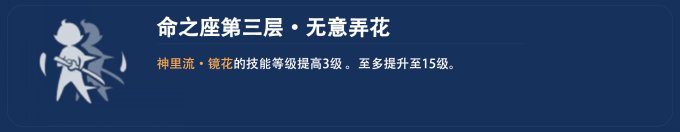 命之座第三层・无意弄花

神里流・镜花的技能等级提高3级 。至多提升至15级。